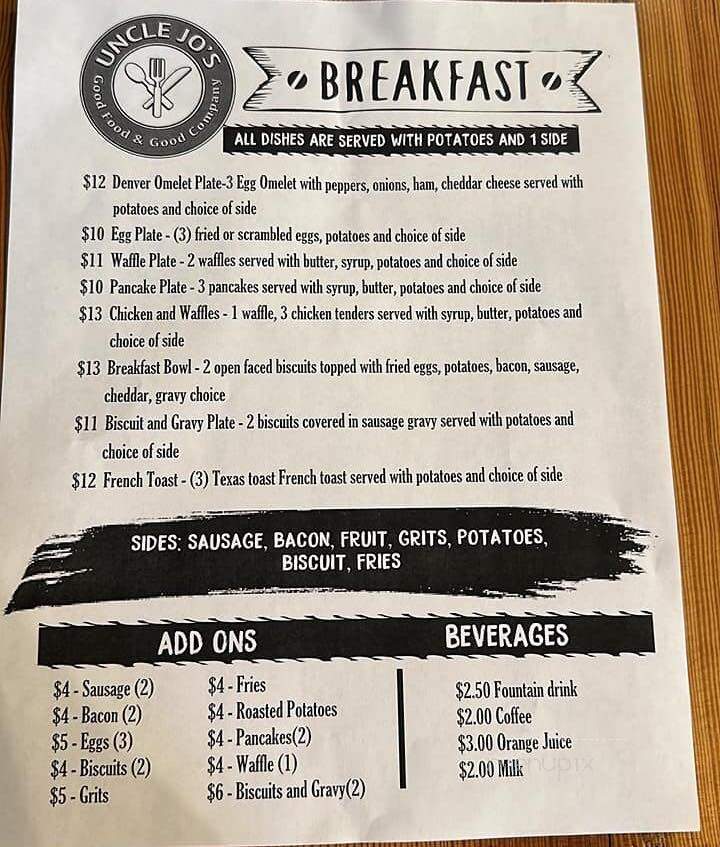 UNCLE JO'S
Good Food & Good Company

BREAKFAST

ALL DISHES ARE SERVED WITH POTATOES AND 1 SIDE

$12 Denver Omelet Plate-3 Egg Omelet with peppers, onions, ham, cheddar cheese served with potatoes and choice of side
$10 Egg Plate - (3) fried or scrambled eggs, potatoes and choice of side
$11 Waffle Plate - 2 waffles served with butter, syrup, potatoes and choice of side
$10 Pancake Plate - 3 pancakes served with syrup, butter, potatoes and choice of side
$13 Chicken and Waffles - 1 waffle, 3 chicken tenders served with syrup, butter, potatoes and choice of side
$13 Breakfast Bowl - 2 open faced biscuits topped with fried eggs, potatoes, bacon, sausage, cheddar, gravy choice
$11 Biscuit and Gravy Plate - 2 biscuits covered in sausage gravy served with potatoes and choice of side
$12 French Toast - (3) Texas toast French toast served with potatoes and choice of side

SIDES: SAUSAGE, BACON, FRUIT, GRITS, POTATOES, BISCUIT, FRIES

ADD ONS

$4 - Sausage (2)
$4 - Bacon (2)
$5 - Eggs (3)
$4 - Biscuits (2)
$5 - Grits

$4 - Fries
$4 - Roasted Potatoes
$4 - Pancakes(2)
$4 - Waffle (1)
$6 - Biscuits and Gravy(2)

BEVERAGES

$2.50 Fountain drink
$2.00 Coffee
$3.00 Orange Juice
$2.00 Milk